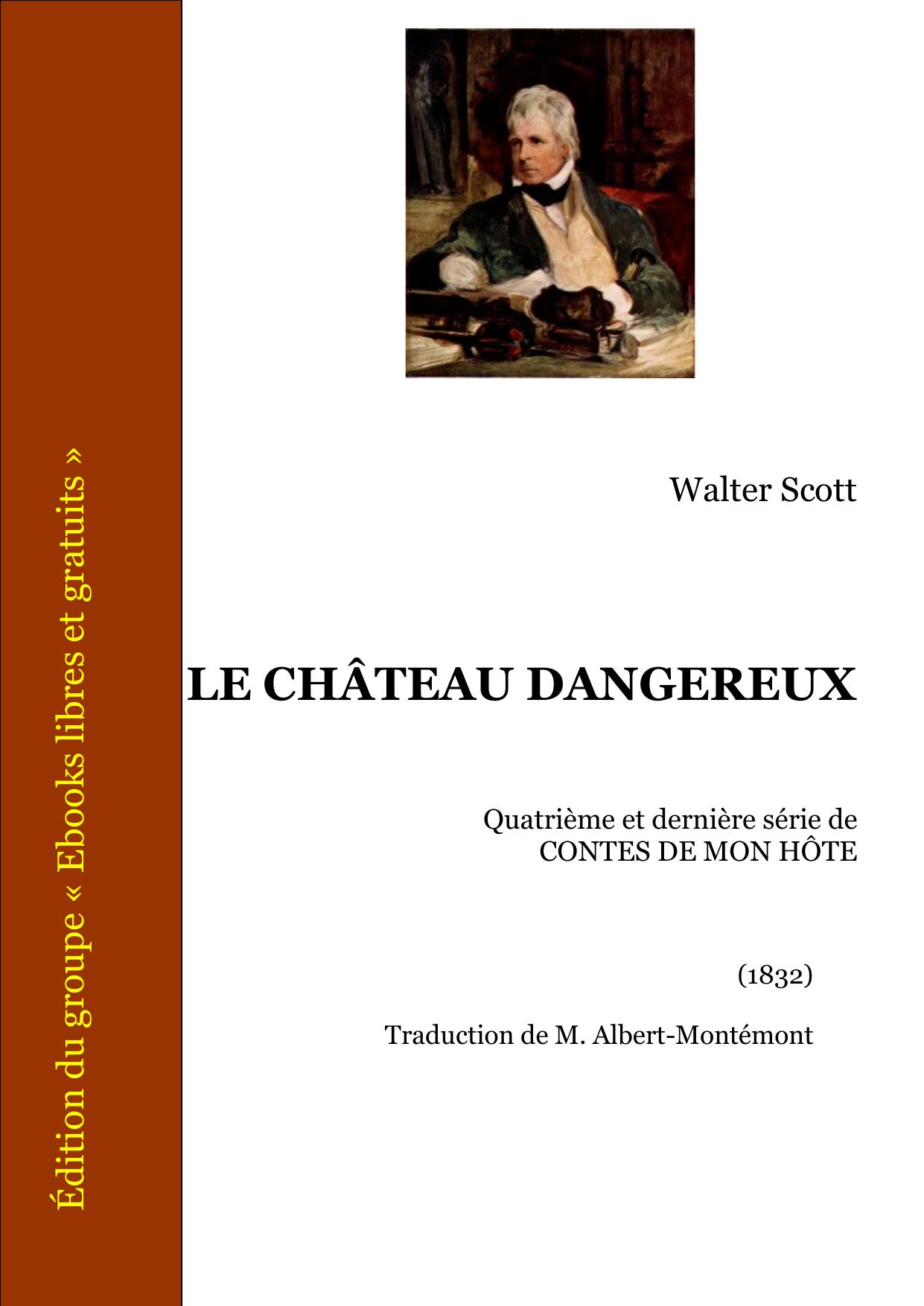 Walter Scott

LE CHÂTEAU DANGEREUX

Quatrième et dernière série de
CONTES DE MON HÔTE

(1832)

Traduction de M. Albert-Montémont

Édition du groupe « Ebooks libres et gratuits »